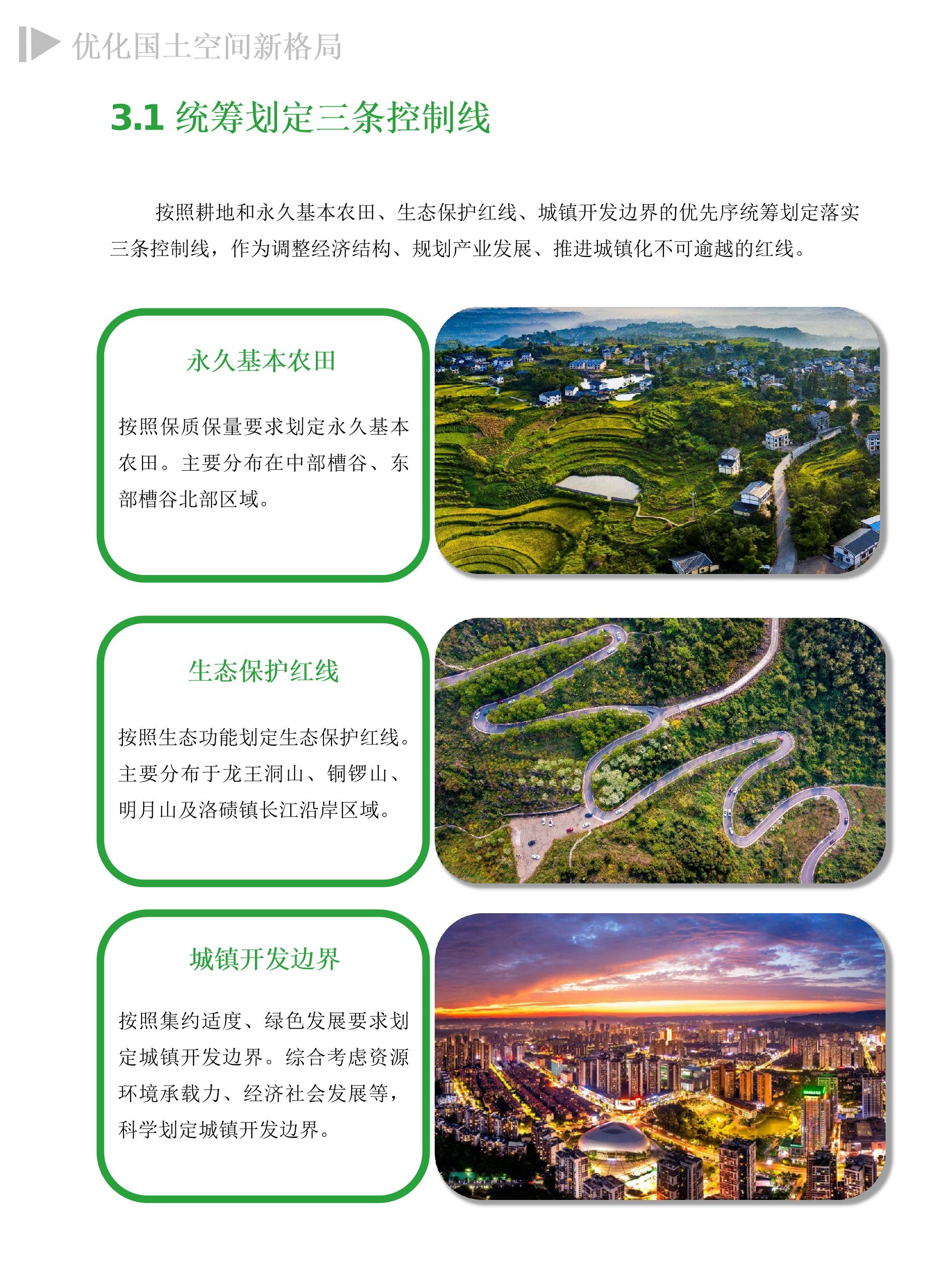 优化国土空间新格局

3.1 统筹划定三条控制线

按照耕地和永久基本农田、生态保护红线、城镇开发边界的优先序统筹划定落实三条控制线，作为调整经济结构、规划产业发展、推进城镇化不可逾越的红线。

永久基本农田

按照保质保量要求划定永久基本农田。主要分布在中部槽谷、东部槽谷北部区域。

生态保护红线

按照生态功能划定生态保护红线。主要分布于龙王洞山、铜锣山、明月山及洛碛镇长江沿岸区域。

城镇开发边界

按照集约适度、绿色发展要求划定城镇开发边界。综合考虑资源环境承载力、经济社会发展等，科学划定城镇开发边界。